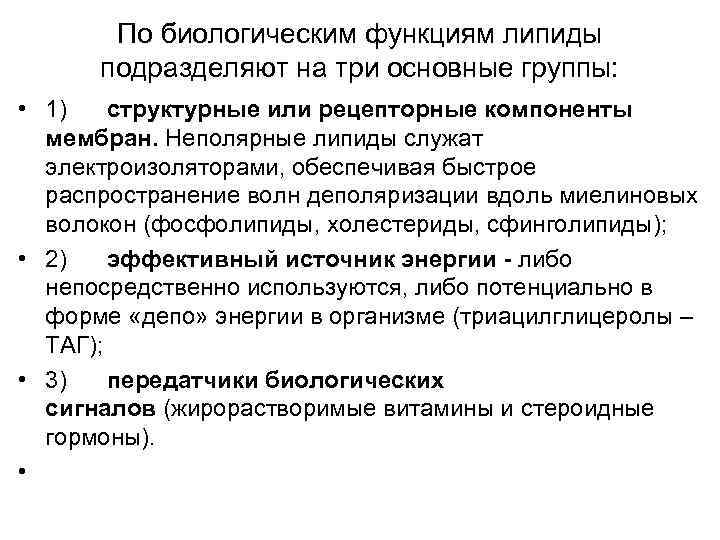 По биологическим функциям липиды подразделяют на три основные группы:

• 1) структурные или рецепторные компоненты мембран. Неполярные липиды служат электроизоляторами, обеспечивая быстрое распространение волн деполяризации вдоль миелиновых волокон (фосфолипиды, холестериды, сфинголипиды);

• 2) эффективный источник энергии - либо непосредственно используются, либо потенциально в форме «депо» энергии в организме (триацилглицеролы – ТАГ);

• 3) передатчики биологических сигналов (жирорастворимые витамины и стероидные гормоны).

•